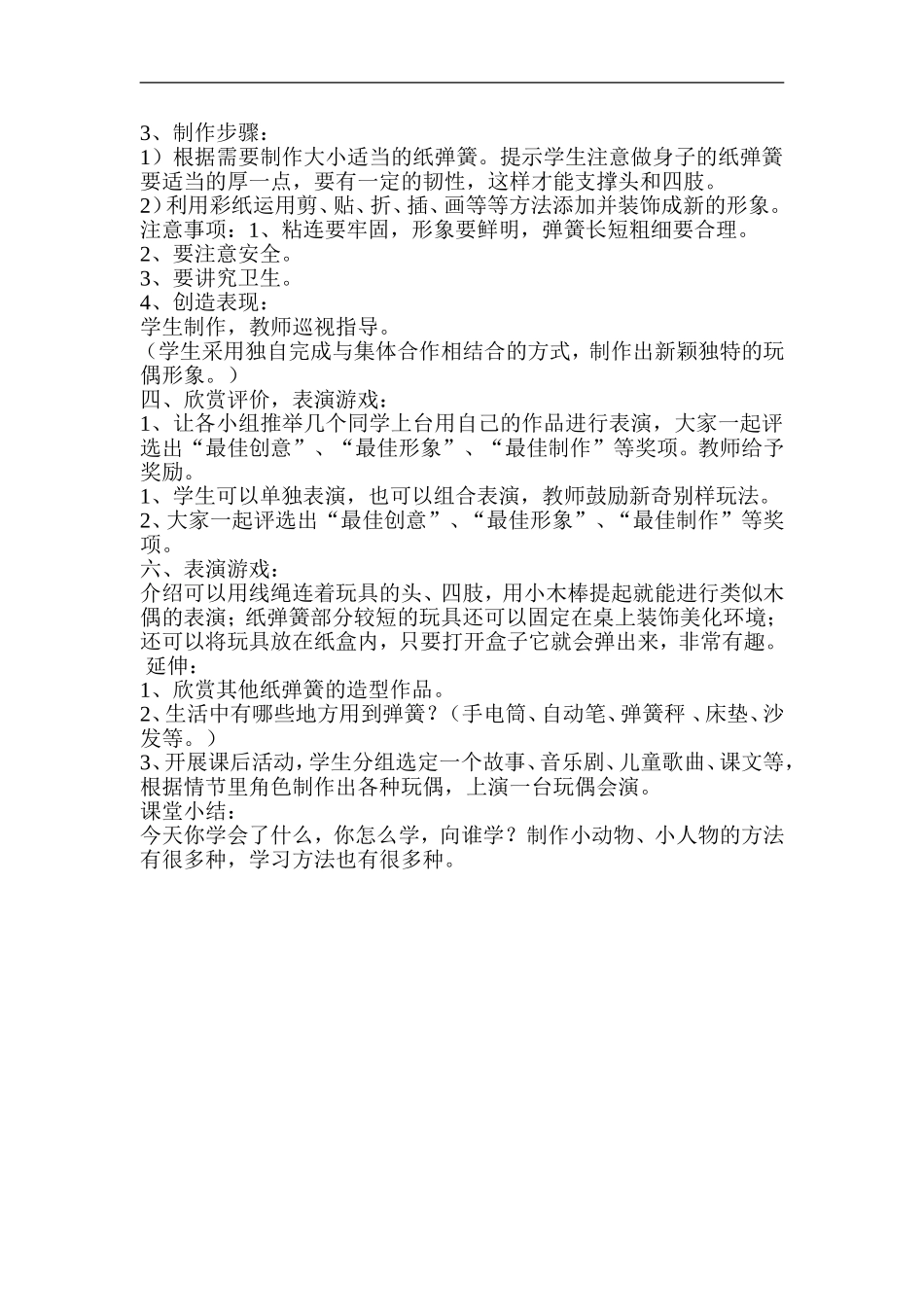 3、制作步骤：
1）根据需要制作大小适当的纸弹簧。提示学生注意做身子的纸弹簧要适当的厚一点，要有一定的韧性，这样才能支撑头和四肢。
2）利用彩纸运用剪、贴、折、插、画等等方法添加并装饰成新的形象。
注意事项：1、粘连要牢固，形象要鲜明，弹簧长短粗细要合理。
2、要注意安全。
3、要讲究卫生。
4、创造表现：
学生制作，教师巡视指导。
（学生采用独自完成与集体合作相结合的方式，制作出新颖独特的玩偶形象。）
四、欣赏评价，表演游戏：
1、让各小组推举几个同学上台用自己的作品进行表演，大家一起评选出“最佳创意”、“最佳形象”、“最佳制作”等奖项。教师给予奖励。
1、学生可以单独表演，也可以组合表演，教师鼓励新奇别样玩法。
2、大家一起评选出“最佳创意”、“最佳形象”、“最佳制作”等奖项。
六、表演游戏：
介绍可以用线绳连着玩具的头、四肢，用小木棒提起就能进行类似木偶的表演；纸弹簧部分较短的玩具还可以固定在桌上装饰美化环境；还可以将玩具放在纸盒内，只要打开盒子它就会弹出来，非常有趣。
延伸：
1、欣赏其他纸弹簧的造型作品。
2、生活中有哪些地方用到弹簧？（手电筒、自动笔、弹簧秤 、床垫、沙发等。）
3、开展课后活动，学生分组选定一个故事、音乐剧、儿童歌曲、课文等，根据情节里角色制作出各种玩偶，上演一台玩偶会演。
课堂小结：
今天你学会了什么，你怎么学，向谁学？制作小动物、小人物的方法有很多种，学习方法也有很多种。